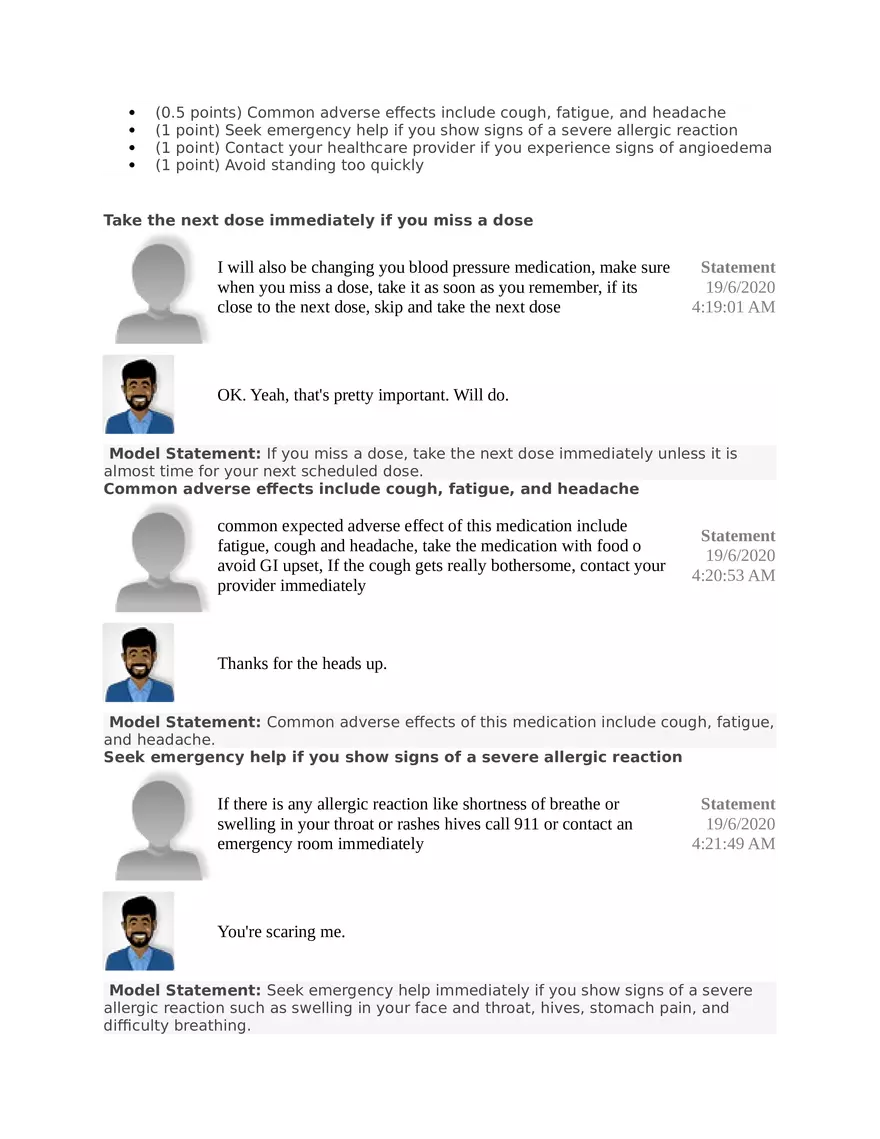 • (0.5 points) Common adverse effects include cough, fatigue, and headache
• (1 point) Seek emergency help if you show signs of a severe allergic reaction
• (1 point) Contact your healthcare provider if you experience signs of angioedema
• (1 point) Avoid standing too quickly

Take the next dose immediately if you miss a dose

I will also be changing you blood pressure medication, make sure when you miss a dose, take it as soon as you remember, if its close to the next dose, skip and take the next dose

Statement
19/6/2020
4:19:01 AM

OK. Yeah, that's pretty important. Will do.

Model Statement: If you miss a dose, take the next dose immediately unless it is almost time for your next scheduled dose.

Common adverse effects include cough, fatigue, and headache

common expected adverse effect of this medication include fatigue, cough and headache, take the medication with food o avoid GI upset, If the cough gets really bothersome, contact your provider immediately

Statement
19/6/2020
4:20:53 AM

Thanks for the heads up.

Model Statement: Common adverse effects of this medication include cough, fatigue, and headache.

Seek emergency help if you show signs of a severe allergic reaction

If there is any allergic reaction like shortness of breathe or swelling in your throat or rashes hives call 911 or contact an emergency room immediately

Statement
19/6/2020
4:21:49 AM

You're scaring me.

Model Statement: Seek emergency help immediately if you show signs of a severe allergic reaction such as swelling in your face and throat, hives, stomach pain, and difficulty breathing.